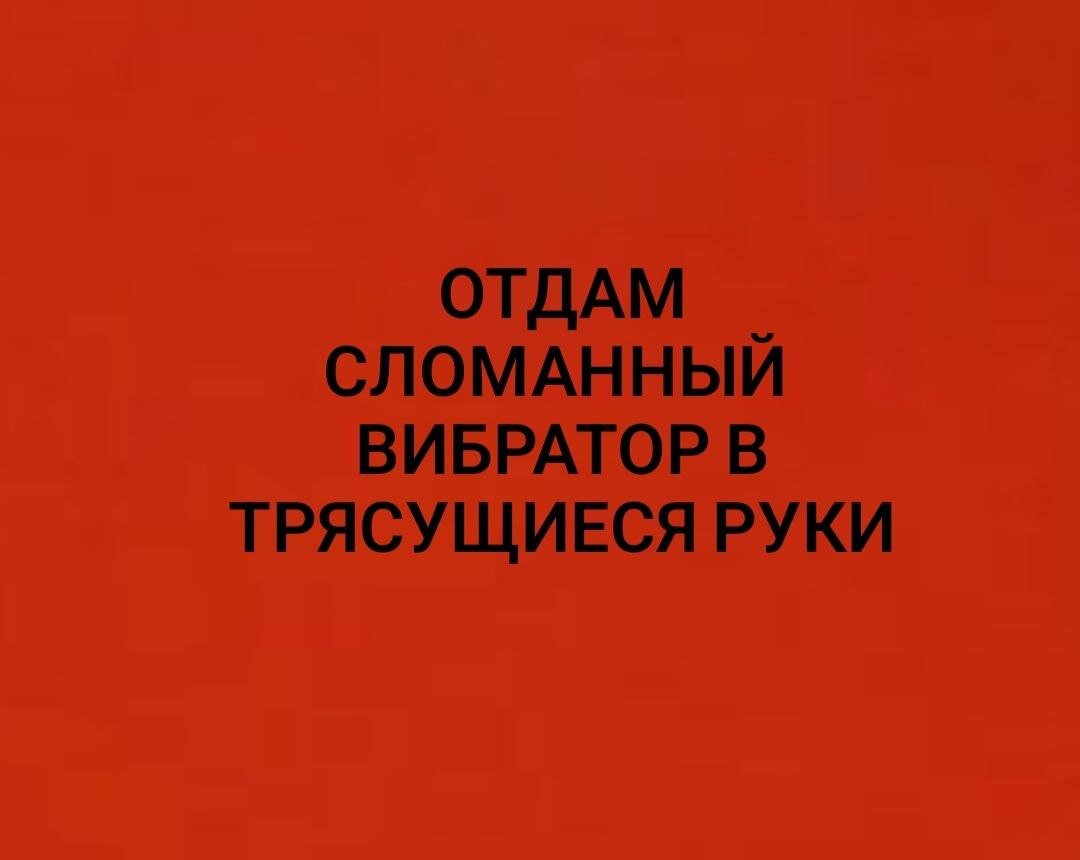 ОТДАМ СЛОМАННЫЙ ВИБРАТОР В ТРЯСУЩИЕСЯ РУКИ